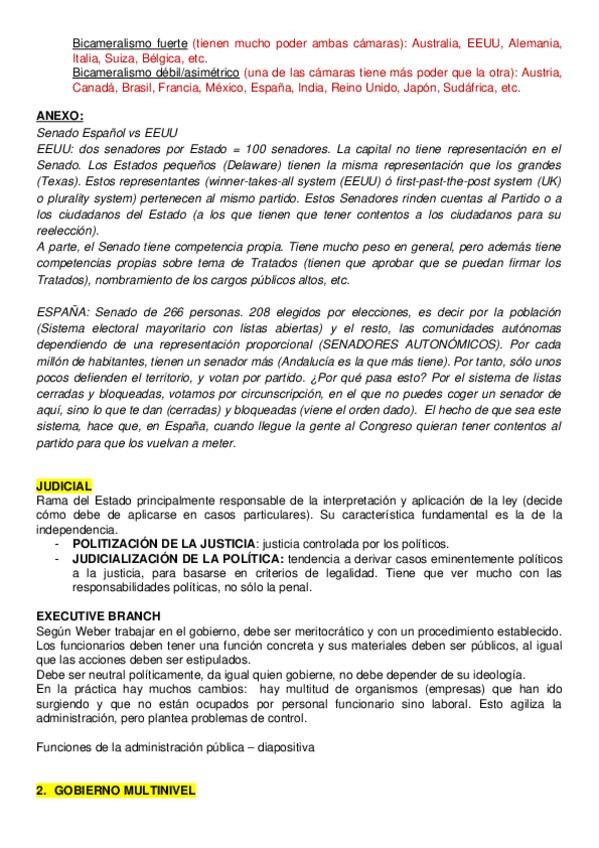 Bicameralismo fuerte (tienen mucho poder ambas cámaras): Australia, EEUU, Alemania, Italia, Suiza, Bélgica, etc.
Bicameralismo débil/asimétrico (una de las cámaras tiene más poder que la otra): Austria, Canadá, Brasil, Francia, México, España, India, Reino Unido, Japón, Sudáfrica, etc.

ANEXO:
Senado Español vs EEUU
EEUU: dos senadores por Estado = 100 senadores. La capital no tiene representación en el Senado. Los Estados pequeños (Delaware) tienen la misma representación que los grandes (Texas). Estos representantes (winner-takes-all system (EEUU) ó first-past-the-post system (UK) o plurality system) pertenecen al mismo partido. Estos Senadores rinden cuentas al Partido o a los ciudadanos del Estado (a los que tienen que tener contentos a los ciudadanos para su reelección).
A parte, el Senado tiene competencia propia. Tiene mucho peso en general, pero además tiene competencias propias sobre tema de Tratados (tienen que aprobar que se puedan firmar los Tratados), nombramiento de los cargos públicos altos, etc.

ESPAÑA: Senado de 266 personas. 208 elegidos por elecciones, es decir por la población (Sistema electoral mayoritario con listas abiertas) y el resto, las comunidades autónomas dependiendo de una representación proporcional (SENADORES AUTONÓMICOS). Por cada millón de habitantes, tienen un senador más (Andalucía es la que más tiene). Por tanto, sólo unos pocos defienden el territorio, y votan por partido. ¿Por qué pasa esto? Por el sistema de listas cerradas y bloqueadas, votamos por circunscripción, en el que no puedes coger un senador de aquí, sino lo que te dan (cerradas) y bloqueadas (viene el orden dado). El hecho de que sea este sistema, hace que, en España, cuando llegue la gente al Congreso quieran tener contentos al partido para que los vuelvan a meter.

JUDICIAL
Rama del Estado principalmente responsable de la interpretación y aplicación de la ley (decide cómo debe de aplicarse en casos particulares). Su característica fundamental es la de la independencia.
- POLITIZACIÓN DE LA JUSTICIA: justicia controlada por los políticos.
- JUDICIALIZACIÓN DE LA POLÍTICA: tendencia a derivar casos eminentemente políticos a la justicia, para basarse en criterios de legalidad. Tiene que ver mucho con las responsabilidades políticas, no sólo la penal.

EXECUTIVE BRANCH
Según Weber trabajar en el gobierno, debe ser meritocrático y con un procedimiento establecido. Los funcionarios deben tener una función concreta y sus materiales deben ser públicos, al igual que las acciones deben ser estipulados.
Debe ser neutral políticamente, da igual quien gobierne, no debe depender de su ideología.
En la práctica hay muchos cambios: hay multitud de organismos (empresas) que han ido surgiendo y que no están ocupados por personal funcionario sino laboral. Esto agiliza la administración, pero plantea problemas de control.

Funciones de la administración pública – diapositiva

2. GOBIERNO MULTINIVEL